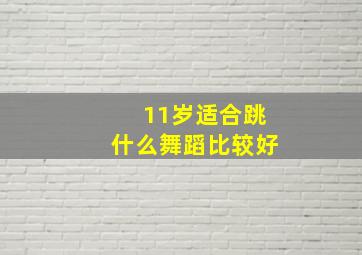 11岁适合跳
什么舞蹈比较好